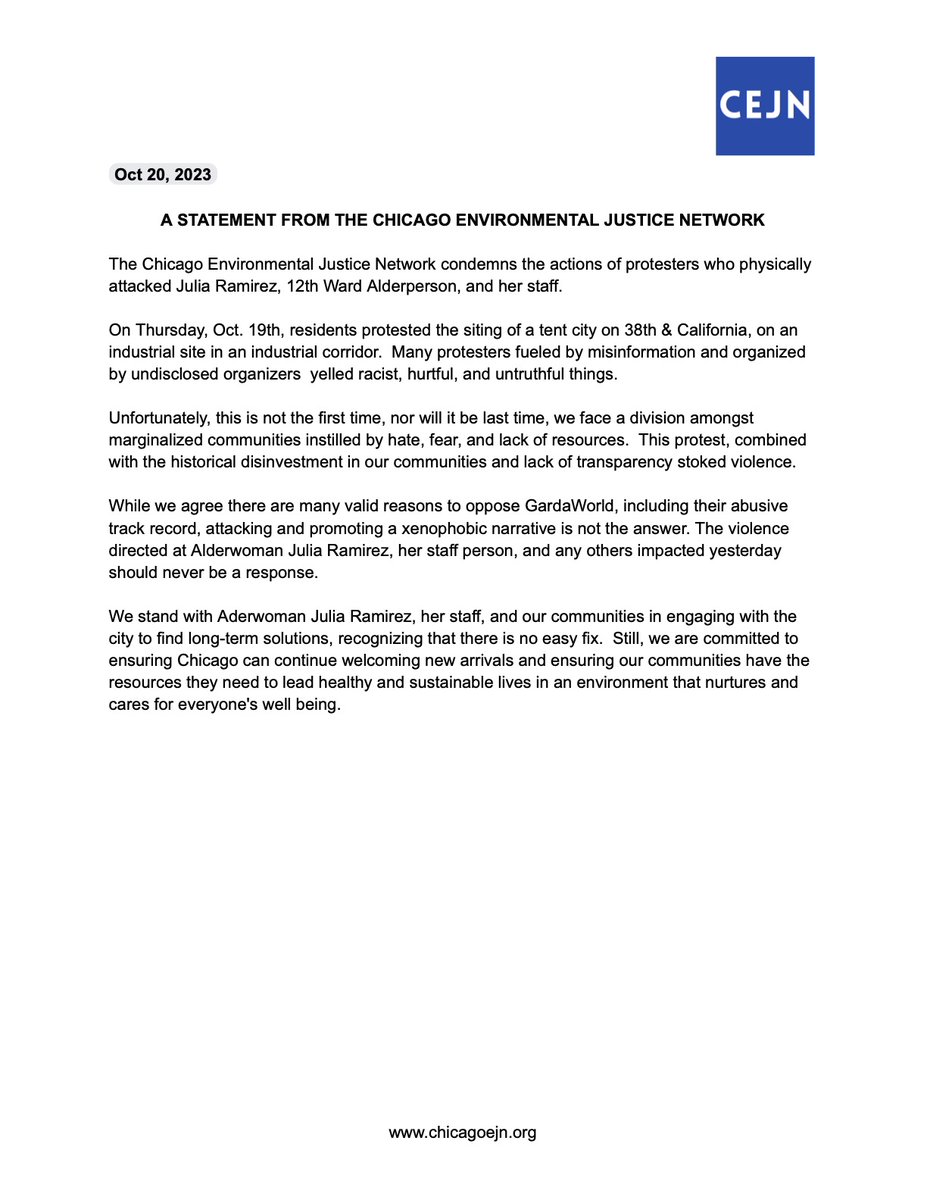 CEJN

Oct 20, 2023

A STATEMENT FROM THE CHICAGO ENVIRONMENTAL JUSTICE NETWORK

The Chicago Environmental Justice Network condemns the actions of protesters who physically attacked Julia Ramirez, 12th Ward Alderperson, and her staff.

On Thursday, Oct. 19th, residents protested the siting of a tent city on 38th & California, on an industrial site in an industrial corridor. Many protesters fueled by misinformation and organized by undisclosed organizers yelled racist, hurtful, and untruthful things.

Unfortunately, this is not the first time, nor will it be last time, we face a division amongst marginalized communities instilled by hate, fear, and lack of resources. This protest, combined with the historical disinvestment in our communities and lack of transparency stoked violence.

While we agree there are many valid reasons to oppose GardaWorld, including their abusive track record, attacking and promoting a xenophobic narrative is not the answer. The violence directed at Alderwoman Julia Ramirez, her staff person, and any others impacted yesterday should never be a response.

We stand with Aderwoman Julia Ramirez, her staff, and our communities in engaging with the city to find long-term solutions, recognizing that there is no easy fix. Still, we are committed to ensuring Chicago can continue welcoming new arrivals and ensuring our communities have the resources they need to lead healthy and sustainable lives in an environment that nurtures and cares for everyone's well being.

www.chicagoejn.org